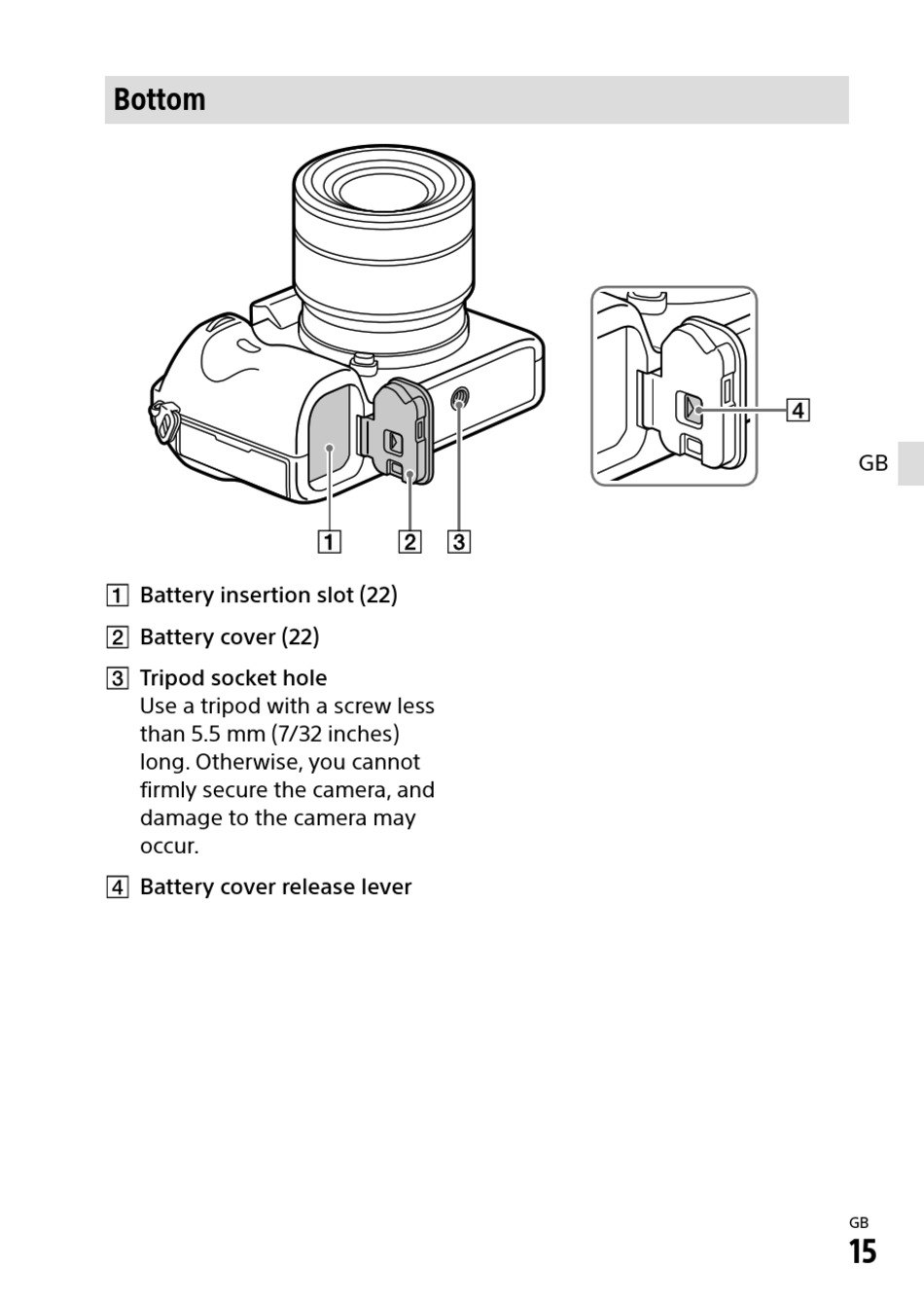 Bottom

1 2 3

4

GB

1 Battery insertion slot (22)

2 Battery cover (22)

3 Tripod socket hole
Use a tripod with a screw less than 5.5 mm (7/32 inches) long. Otherwise, you cannot firmly secure the camera, and damage to the camera may occur.

4 Battery cover release lever

GB
15